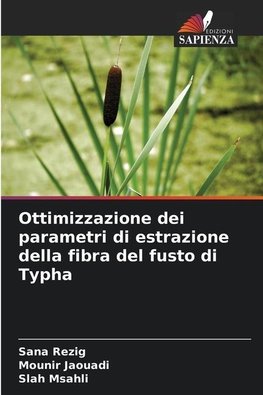 EDIZIONI
SAPIENZA

Ottimizzazione dei parametri di estrazione della fibra del fusto di Typha

Sana Rezig
Mounir Jaouadi
Slah Msahli